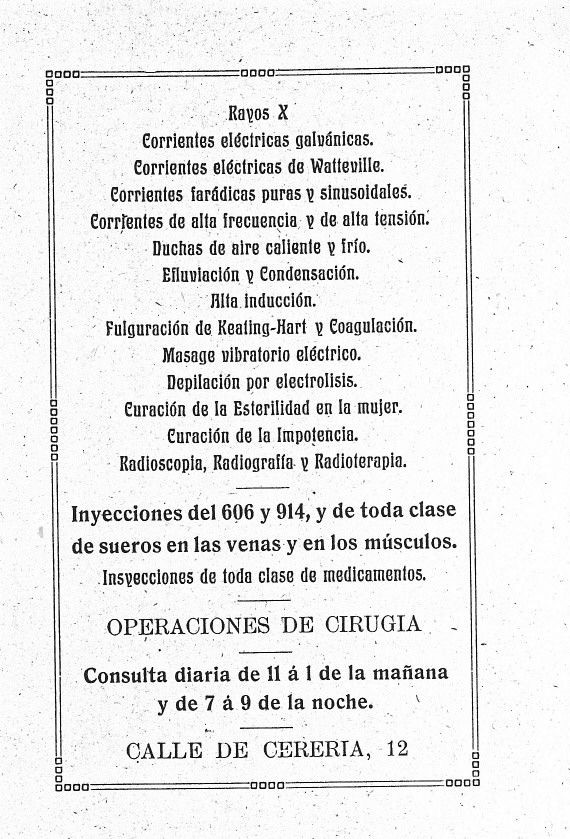 Rayos X
Corrientes eléctricas galvánicas.
Corrientes eléctricas de Watteville.
Corrientes farádicas puras y sinusoidales.
Corrientes de alta frecuencia y de alta tensión.
Duchas de aire caliente y frío.
Efluviación y Condensación.
Alta inducción.
Fulguración de Keating-Hart y Coagulación.
Masage vibratorio eléctrico.
Depilación por electrolisis.
Curación de la Esterilidad en la mujer.
Curación de la Impotencia.
Radioscopia, Radiografía y Radioterapia.

Inyecciones del 606 y 914, y de toda clase de sueros en las venas y en los músculos.
Insyecciones de toda clase de medicamentos.

OPERACIONES DE CIRUGIA

Consulta diaria de 11 á 1 de la mañana y de 7 á 9 de la noche.

CALLE DE CERERIA, 12